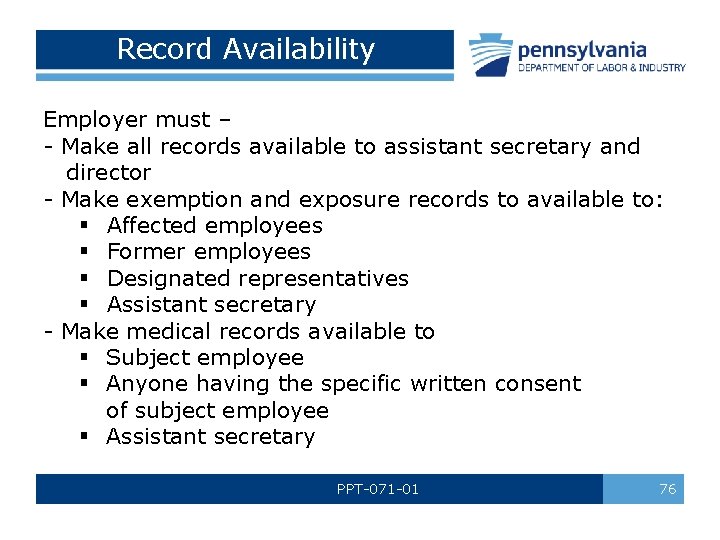 Record Availability

pennsylvania
DEPARTMENT OF LABOR & INDUSTRY

Employer must –
- Make all records available to assistant secretary and director
- Make exemption and exposure records to available to:
▪ Affected employees
▪ Former employees
▪ Designated representatives
▪ Assistant secretary
- Make medical records available to
▪ Subject employee
▪ Anyone having the specific written consent of subject employee
▪ Assistant secretary

PPT-071-01

76